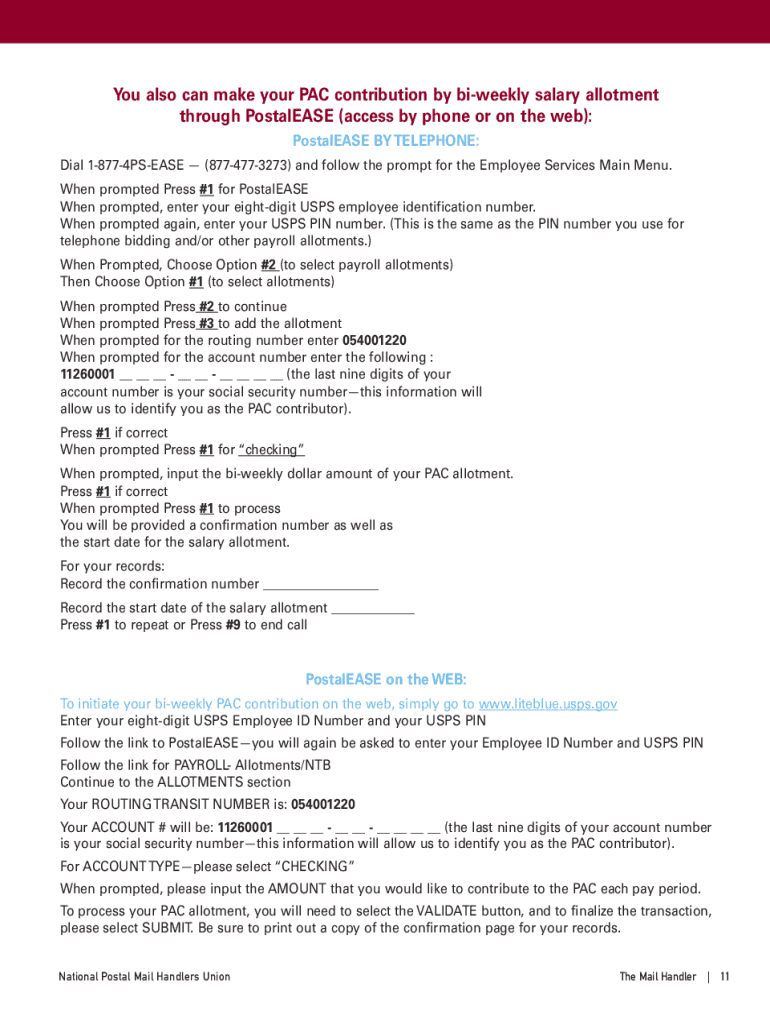 You also can make your PAC contribution by bi-weekly salary allotment through PostalEASE (access by phone or on the web):

PostalEASE BY TELEPHONE:

Dial 1-877-4PS-EASE — (877-477-3273) and follow the prompt for the Employee Services Main Menu.

When prompted Press #1 for PostalEASE
When prompted, enter your eight-digit USPS employee identification number.
When prompted again, enter your USPS PIN number. (This is the same as the PIN number you use for telephone bidding and/or other payroll allotments.)

When Prompted, Choose Option #2 (to select payroll allotments)
Then Choose Option #1 (to select allotments)

When prompted Press #2 to continue
When prompted Press #3 to add the allotment
When prompted for the routing number enter 054001220
When prompted for the account number enter the following :
11260001 __ __ __ - __ __ - __ __ __ __ (the last nine digits of your account number is your social security number—this information will allow us to identify you as the PAC contributor).

Press #1 if correct
When prompted Press #1 for "checking"

When prompted, input the bi-weekly dollar amount of your PAC allotment.
Press #1 if correct
When prompted Press #1 to process
You will be provided a confirmation number as well as the start date for the salary allotment.

For your records:
Record the confirmation number ________________

Record the start date of the salary allotment ____________
Press #1 to repeat or Press #9 to end call

PostalEASE on the WEB:

To initiate your bi-weekly PAC contribution on the web, simply go to www.liteblue.usps.gov
Enter your eight-digit USPS Employee ID Number and your USPS PIN

Follow the link to PostalEASE—you will again be asked to enter your Employee ID Number and USPS PIN

Follow the link for PAYROLL- Allotments/NTB
Continue to the ALLOTMENTS section

Your ROUTING TRANSIT NUMBER is: 054001220

Your ACCOUNT # will be: 11260001 __ __ __ - __ __ - __ __ __ __ (the last nine digits of your account number is your social security number—this information will allow us to identify you as the PAC contributor).

For ACCOUNT TYPE—please select "CHECKING"

When prompted, please input the AMOUNT that you would like to contribute to the PAC each pay period.

To process your PAC allotment, you will need to select the VALIDATE button, and to finalize the transaction, please select SUBMIT. Be sure to print out a copy of the confirmation page for your records.

National Postal Mail Handlers Union

The Mail Handler | 11